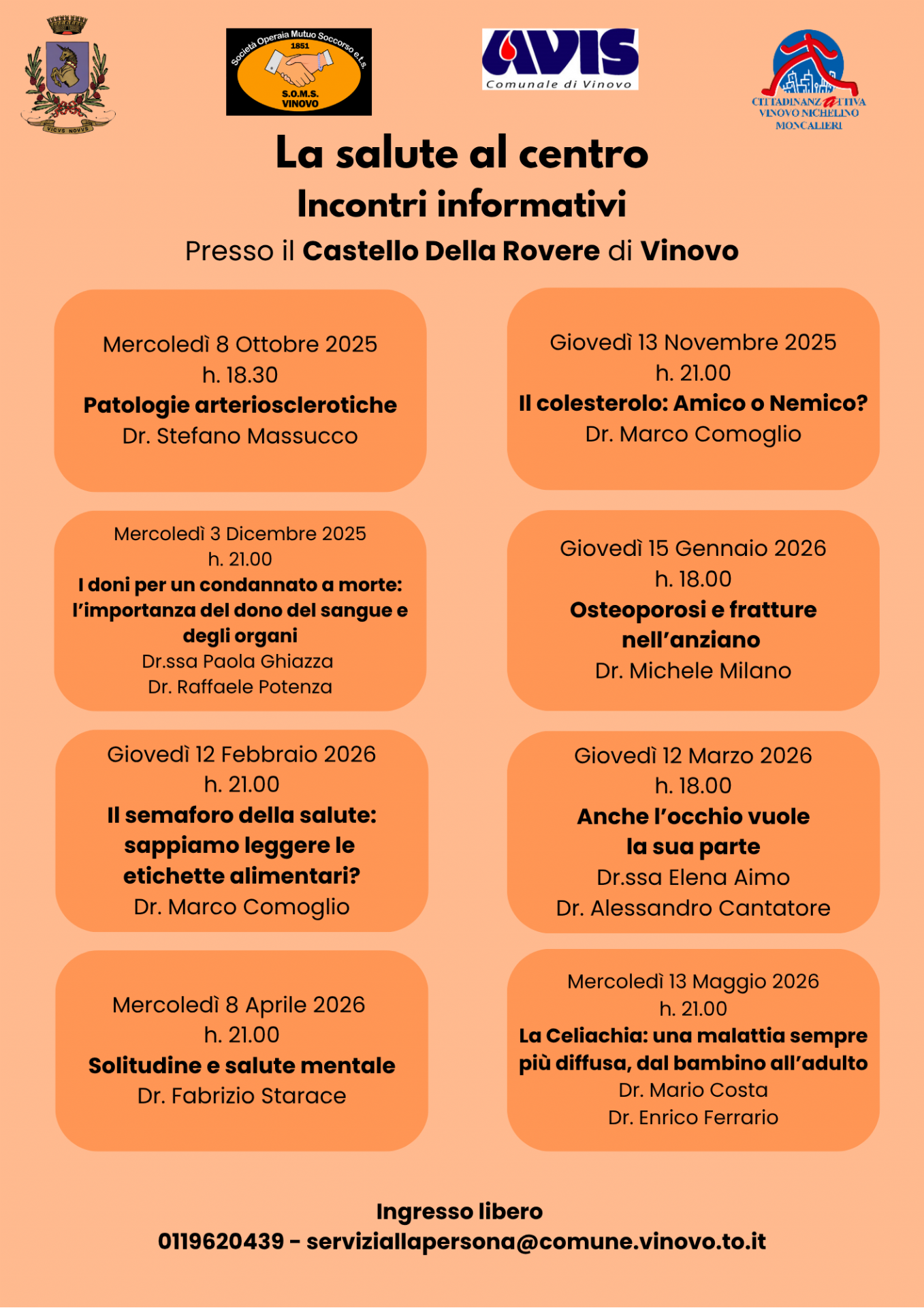 VICVS NOVVS

Società Operaia Mutuo Soccorso e.t.s.
1851
S.O.M.S.
VINOVO

AVIS
Comunale di Vinovo

CITTADINANZATTIVA
VINOVO NICHELINO
MONCALIERI

La salute al centro
Incontri informativi
Presso il Castello Della Rovere di Vinovo

Mercoledì 8 Ottobre 2025
h. 18.30
Patologie arteriosclerotiche
Dr. Stefano Massucco

Giovedì 13 Novembre 2025
h. 21.00
Il colesterolo: Amico o Nemico?
Dr. Marco Comoglio

Mercoledì 3 Dicembre 2025
h. 21.00
I doni per un condannato a morte: l'importanza del dono del sangue e degli organi
Dr.ssa Paola Ghiazza
Dr. Raffaele Potenza

Giovedì 15 Gennaio 2026
h. 18.00
Osteoporosi e fratture nell'anziano
Dr. Michele Milano

Giovedì 12 Febbraio 2026
h. 21.00
Il semaforo della salute: sappiamo leggere le etichette alimentari?
Dr. Marco Comoglio

Giovedì 12 Marzo 2026
h. 18.00
Anche l'occhio vuole la sua parte
Dr.ssa Elena Aimo
Dr. Alessandro Cantatore

Mercoledì 8 Aprile 2026
h. 21.00
Solitudine e salute mentale
Dr. Fabrizio Starace

Mercoledì 13 Maggio 2026
h. 21.00
La Celiachia: una malattia sempre più diffusa, dal bambino all'adulto
Dr. Mario Costa
Dr. Enrico Ferrario

Ingresso libero
0119620439 - serviziallapersona@comune.vinovo.to.it